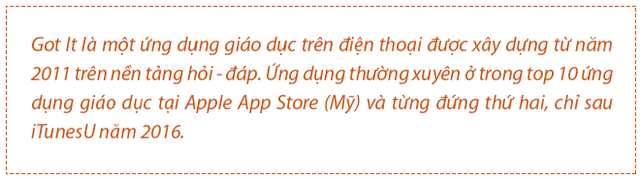 Got It là một ứng dụng giáo dục trên điện thoại được xây dựng từ năm 2011 trên nền tảng hỏi - đáp. Ứng dụng thường xuyên ở trong top 10 ứng dụng giáo dục tại Apple App Store (Mỹ) và từng đứng thứ hai, chỉ sau iTunesU năm 2016.